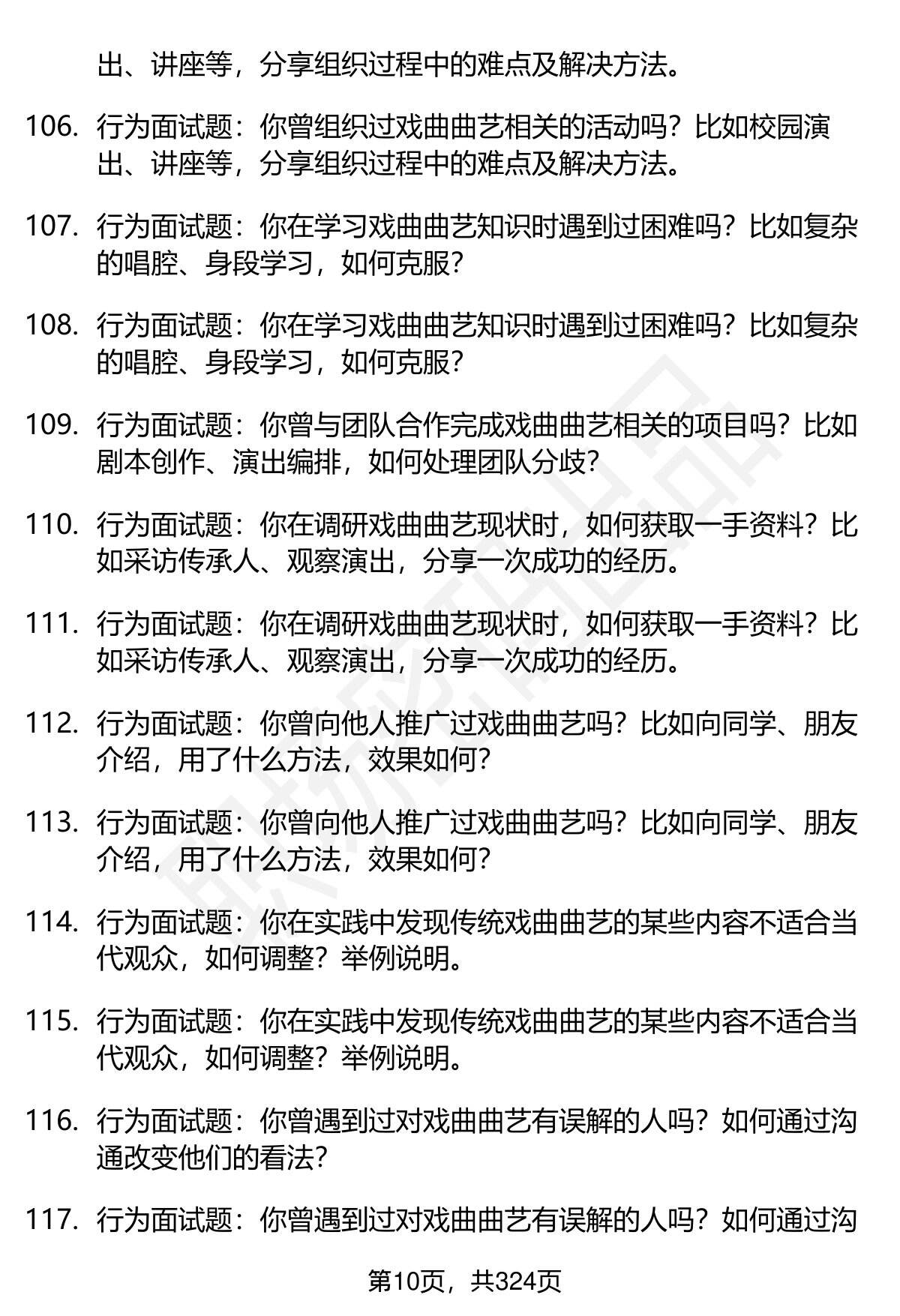 出、讲座等，分享组织过程中的难点及解决方法。

106. 行为面试题：你曾组织过戏曲曲艺相关的活动吗？比如校园演出、讲座等，分享组织过程中的难点及解决方法。

107. 行为面试题：你在学习戏曲曲艺知识时遇到过困难吗？比如复杂的唱腔、身段学习，如何克服？

108. 行为面试题：你在学习戏曲曲艺知识时遇到过困难吗？比如复杂的唱腔、身段学习，如何克服？

109. 行为面试题：你曾与团队合作完成戏曲曲艺相关的项目吗？比如剧本创作、演出编排，如何处理团队分歧？

110. 行为面试题：你在调研戏曲曲艺现状时，如何获取一手资料？比如采访传承人、观察演出，分享一次成功的经历。

111. 行为面试题：你在调研戏曲曲艺现状时，如何获取一手资料？比如采访传承人、观察演出，分享一次成功的经历。

112. 行为面试题：你曾向他人推广过戏曲曲艺吗？比如向同学、朋友介绍，用了什么方法，效果如何？

113. 行为面试题：你曾向他人推广过戏曲曲艺吗？比如向同学、朋友介绍，用了什么方法，效果如何？

114. 行为面试题：你在实践中发现传统戏曲曲艺的某些内容不适合当代观众，如何调整？举例说明。

115. 行为面试题：你在实践中发现传统戏曲曲艺的某些内容不适合当代观众，如何调整？举例说明。

116. 行为面试题：你曾遇到过对戏曲曲艺有误解的人吗？如何通过沟通改变他们的看法？

117. 行为面试题：你曾遇到过对戏曲曲艺有误解的人吗？如何通过沟

第10页，共324页